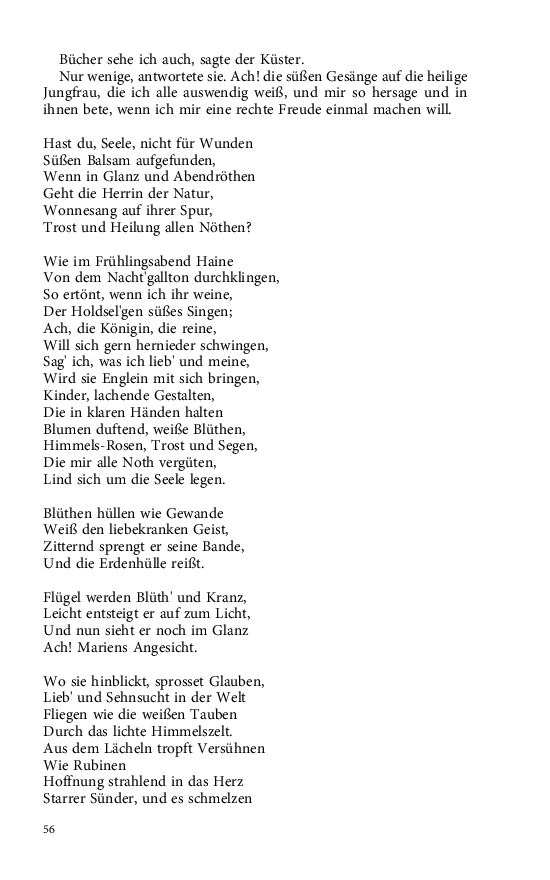 Bücher sehe ich auch, sagte der Küster.

Nur wenige, antwortete sie. Ach! die süßen Gesänge auf die heilige Jungfrau, die ich alle auswendig weiß, und mir so hersage und in ihnen bete, wenn ich mir eine rechte Freude einmal machen will.

Hast du, Seele, nicht für Wunden
Süßen Balsam aufgefunden,
Wenn in Glanz und Abendröthen
Geht die Herrin der Natur,
Wonnesang auf ihrer Spur,
Trost und Heilung allen Nöthen?

Wie im Frühlingsabend Haine
Von dem Nacht'gallton durchklingen,
So ertönt, wenn ich ihr weine,
Der Holdsel'gen süßes Singen;
Ach, die Königin, die reine,
Will sich gern hernieder schwingen,
Sag' ich, was ich lieb' und meine,
Wird sie Englein mit sich bringen,
Kinder, lachende Gestalten,
Die in klaren Händen halten
Blumen duftend, weiße Blüthen,
Himmels-Rosen, Trost und Segen,
Die mir alle Noth vergüten,
Lind sich um die Seele legen.

Blüthen hüllen wie Gewande
Weiß den liebekranken Geist,
Zitternd sprengt er seine Bande,
Und die Erdenhülle reißt.

Flügel werden Blüth' und Kranz,
Leicht entsteigt er auf zum Licht,
Und nun sieht er noch im Glanz
Ach! Mariens Angesicht.

Wo sie hinblickt, sprosset Glauben,
Lieb' und Sehnsucht in der Welt
Fliegen wie die weißen Tauben
Durch das lichte Himmelszelt.
Aus dem Lächeln tropft Versühnen
Wie Rubinen
Hoffnung strahlend in das Herz
Starrer Sünder, und es schmelzen

56